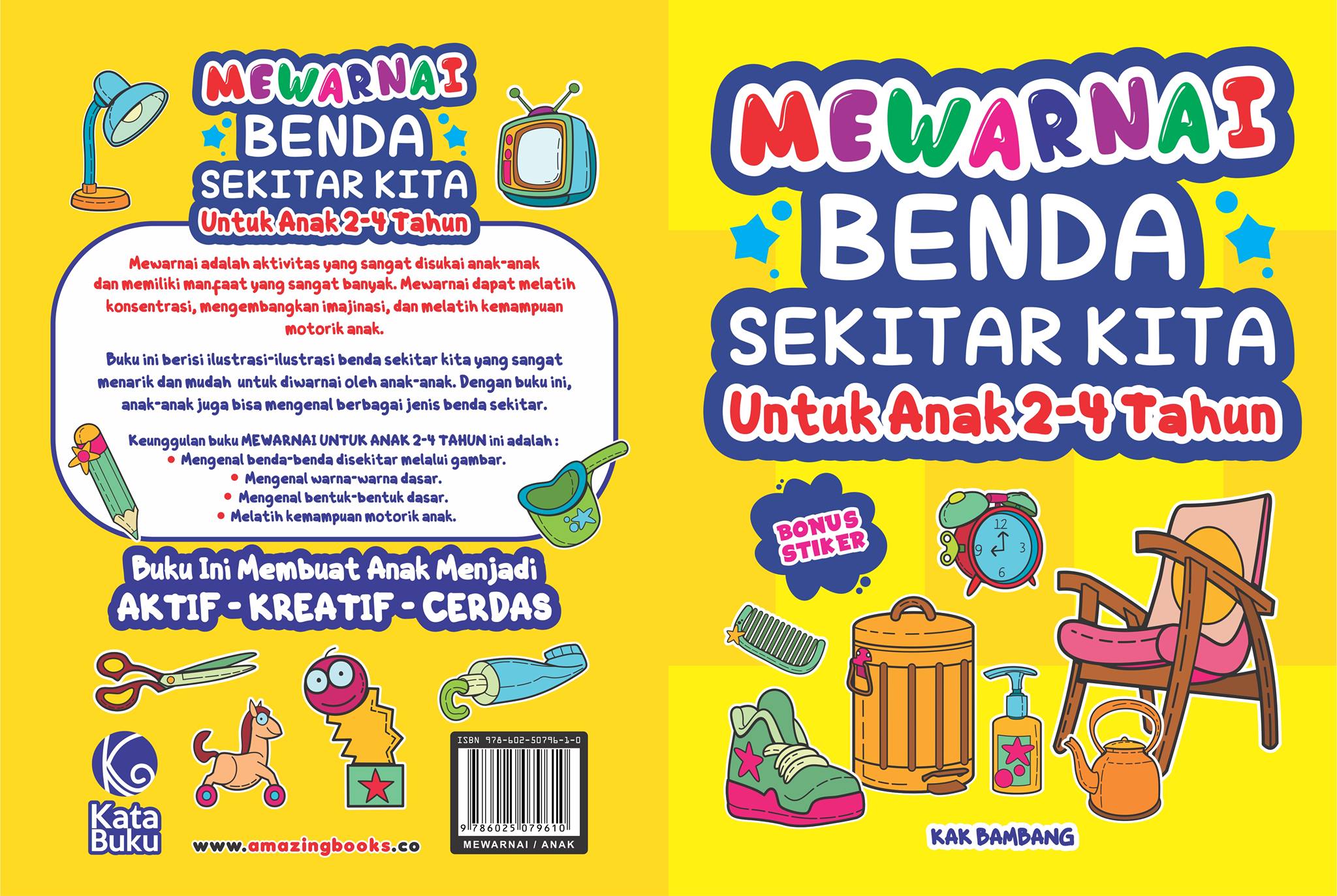 MEWARNAI
BENDA
SEKITAR KITA
Untuk Anak 2-4 Tahun

Mewarnai adalah aktivitas yang sangat disukai anak-anak dan memiliki manfaat yang sangat banyak. Mewarnai dapat melatih konsentrasi, mengembangkan imajinasi, dan melatih kemampuan motorik anak.

Buku ini berisi ilustrasi-ilustrasi benda sekitar kita yang sangat menarik dan mudah untuk diwarnai oleh anak-anak. Dengan buku ini, anak-anak juga bisa mengenal berbagai jenis benda sekitar.

Keunggulan buku MEWARNAI UNTUK ANAK 2-4 TAHUN ini adalah :
• Mengenal benda-benda disekitar melalui gambar.
• Mengenal warna-warna dasar.
• Mengenal bentuk-bentuk dasar.
• Melatih kemampuan motorik anak.

Buku Ini Membuat Anak Menjadi
AKTIF - KREATIF - CERDAS

Kata Buku

www.amazingbooks.co

ISBN 978-602-50796-1-0
9 786025 079610
MEWARNAI / ANAK

MEWARNAI
BENDA
SEKITAR KITA
Untuk Anak 2-4 Tahun

BONUS STIKER

12
3
6
9

KAK BAMBANG